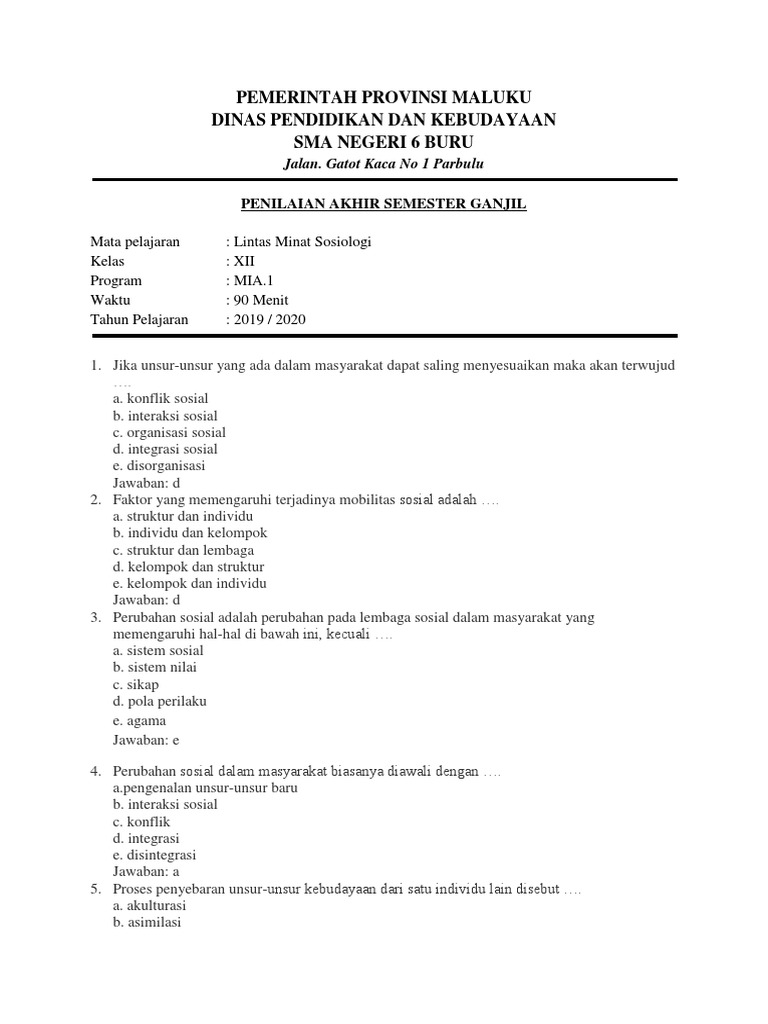 PEMERINTAH PROVINSI MALUKU
DINAS PENDIDIKAN DAN KEBUDAYAAN
SMA NEGERI 6 BURU
Jalan. Gatot Kaca No 1 Parbulu

PENILAIAN AKHIR SEMESTER GANJIL

Mata pelajaran : Lintas Minat Sosiologi
Kelas : XII
Program : MIA.1
Waktu : 90 Menit
Tahun Pelajaran : 2019 / 2020

1. Jika unsur-unsur yang ada dalam masyarakat dapat saling menyesuaikan maka akan terwujud ….
a. konflik sosial
b. interaksi sosial
c. organisasi sosial
d. integrasi sosial
e. disorganisasi
Jawaban: d
2. Faktor yang memengaruhi terjadinya mobilitas sosial adalah ….
a. struktur dan individu
b. individu dan kelompok
c. struktur dan lembaga
d. kelompok dan struktur
e. kelompok dan individu
Jawaban: d
3. Perubahan sosial adalah perubahan pada lembaga sosial dalam masyarakat yang memengaruhi hal-hal di bawah ini, kecuali ….
a. sistem sosial
b. sistem nilai
c. sikap
d. pola perilaku
e. agama
Jawaban: e

4. Perubahan sosial dalam masyarakat biasanya diawali dengan ….
a.pengenalan unsur-unsur baru
b. interaksi sosial
c. konflik
d. integrasi
e. disintegrasi
Jawaban: a
5. Proses penyebaran unsur-unsur kebudayaan dari satu individu lain disebut ….
a. akulturasi
b. asimilasi